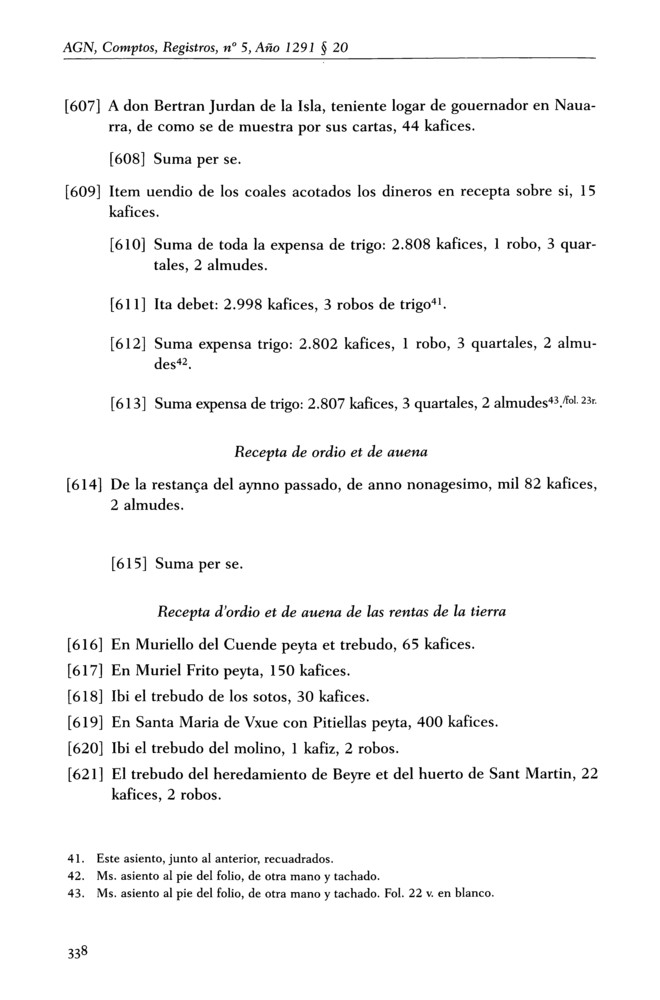 AGN, Comptos, Registros, nº 5, Año 1291 § 20

[607] A don Bertran Jurdan de la Isla, teniente logar de gouernador en Nauarra, de como se de muestra por sus cartas, 44 kafices.

[608] Suma per se.

[609] Item uendio de los coales acotados los dineros en recepta sobre si, 15 kafices.

[610] Suma de toda la expensa de trigo: 2.808 kafices, 1 robo, 3 quartales, 2 almudes.

[611] Ita debet: 2.998 kafices, 3 robos de trigo$^{41}$.

[612] Suma expensa trigo: 2.802 kafices, 1 robo, 3 quartales, 2 almudes$^{42}$.

[613] Suma expensa de trigo: 2.807 kafices, 3 quartales, 2 almudes$^{43}$./fol. 23r.

Recepta de ordio et de auena

[614] De la restança del aynno passado, de anno nonagesimo, mil 82 kafices, 2 almudes.

[615] Suma per se.

Recepta d'ordio et de auena de las rentas de la tierra

[616] En Muriello del Cuende peyta et trebudo, 65 kafices.

[617] En Muriel Frito peyta, 150 kafices.

[618] Ibi el trebudo de los sotos, 30 kafices.

[619] En Santa Maria de Vxue con Pitiellas peyta, 400 kafices.

[620] Ibi el trebudo del molino, 1 kafiz, 2 robos.

[621] El trebudo del heredamiento de Beyre et del huerto de Sant Martin, 22 kafices, 2 robos.

41. Este asiento, junto al anterior, recuadrados.
42. Ms. asiento al pie del folio, de otra mano y tachado.
43. Ms. asiento al pie del folio, de otra mano y tachado. Fol. 22 v. en blanco.

338